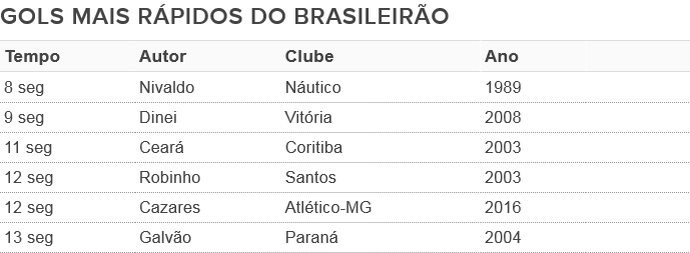 GOLS MAIS RÁPIDOS DO BRASILEIRÃO

| Tempo | Autor | Clube | Ano |
|---|---|---|---|
| 8 seg | Nivaldo | Náutico | 1989 |
| 9 seg | Dinei | Vitória | 2008 |
| 11 seg | Ceará | Coritiba | 2003 |
| 12 seg | Robinho | Santos | 2003 |
| 12 seg | Cazares | Atlético-MG | 2016 |
| 13 seg | Galvão | Paraná | 2004 |